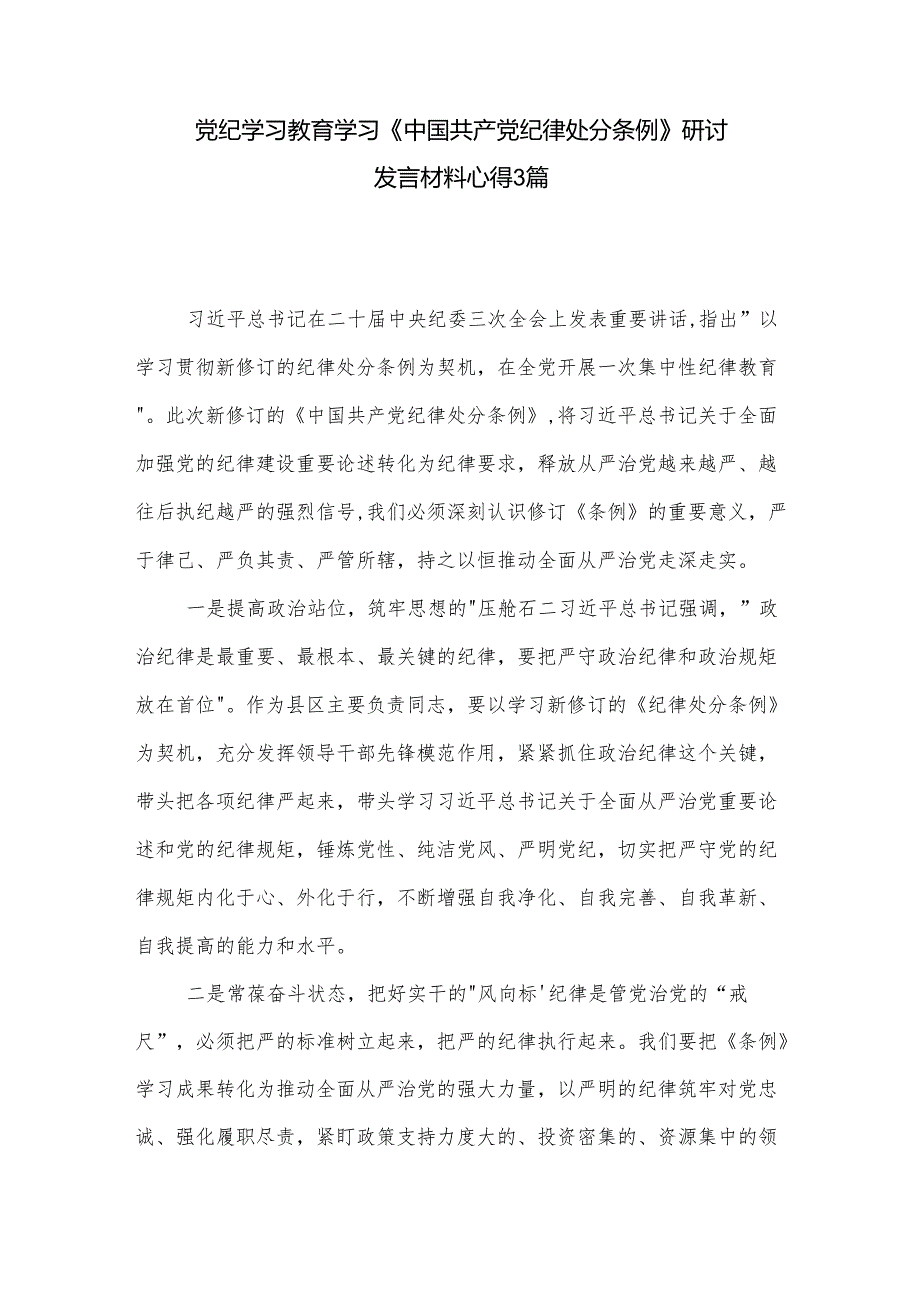 党纪学习教育学习《中国共产党纪律处分条例》研讨发言材料心得3篇

习近平总书记在二十届中央纪委三次全会上发表重要讲话,指出”以学习贯彻新修订的纪律处分条例为契机，在全党开展一次集中性纪律教育"。此次新修订的《中国共产党纪律处分条例》,将习近平总书记关于全面加强党的纪律建设重要论述转化为纪律要求，释放从严治党越来越严、越往后执纪越严的强烈信号,我们必须深刻认识修订《条例》的重要意义，严于律己、严负其责、严管所辖，持之以恒推动全面从严治党走深走实。

一是提高政治站位，筑牢思想的"压舱石二习近平总书记强调，”政治纪律是最重要、最根本、最关键的纪律，要把严守政治纪律和政治规矩放在首位"。作为县区主要负责同志，要以学习新修订的《纪律处分条例》为契机，充分发挥领导干部先锋模范作用，紧紧抓住政治纪律这个关键，带头把各项纪律严起来，带头学习习近平总书记关于全面从严治党重要论述和党的纪律规矩，锤炼党性、纯洁党风、严明党纪，切实把严守党的纪律规矩内化于心、外化于行，不断增强自我净化、自我完善、自我革新、自我提高的能力和水平。

二是常葆奋斗状态，把好实干的"风向标'纪律是管党治党的“戒尺”，必须把严的标准树立起来，把严的纪律执行起来。我们要把《条例》学习成果转化为推动全面从严治党的强大力量，以严明的纪律筑牢对党忠诚、强化履职尽责，紧盯政策支持力度大的、投资密集的、资源集中的领